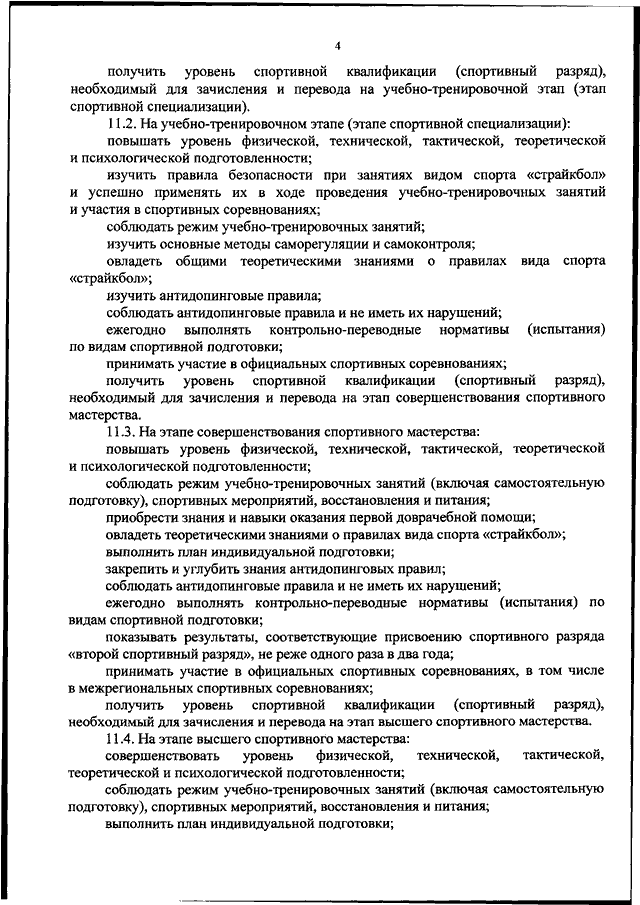 4

получить уровень спортивной квалификации (спортивный разряд), необходимый для зачисления и перевода на учебно-тренировочной этап (этап спортивной специализации).

11.2. На учебно-тренировочном этапе (этапе спортивной специализации):

повышать уровень физической, технической, тактической, теоретической и психологической подготовленности;

изучить правила безопасности при занятиях видом спорта «страйкбол» и успешно применять их в ходе проведения учебно-тренировочных занятий и участия в спортивных соревнованиях;

соблюдать режим учебно-тренировочных занятий;

изучить основные методы саморегуляции и самоконтроля;

овладеть общими теоретическими знаниями о правилах вида спорта «страйкбол»;

изучить антидопинговые правила;

соблюдать антидопинговые правила и не иметь их нарушений;

ежегодно выполнять контрольно-переводные нормативы (испытания) по видам спортивной подготовки;

принимать участие в официальных спортивных соревнованиях;

получить уровень спортивной квалификации (спортивный разряд), необходимый для зачисления и перевода на этап совершенствования спортивного мастерства.

11.3. На этапе совершенствования спортивного мастерства:

повышать уровень физической, технической, тактической, теоретической и психологической подготовленности;

соблюдать режим учебно-тренировочных занятий (включая самостоятельную подготовку), спортивных мероприятий, восстановления и питания;

приобрести знания и навыки оказания первой доврачебной помощи;

овладеть теоретическими знаниями о правилах вида спорта «страйкбол»;

выполнить план индивидуальной подготовки;

закрепить и углубить знания антидопинговых правил;

соблюдать антидопинговые правила и не иметь их нарушений;

ежегодно выполнять контрольно-переводные нормативы (испытания) по видам спортивной подготовки;

показывать результаты, соответствующие присвоению спортивного разряда «второй спортивный разряд», не реже одного раза в два года;

принимать участие в официальных спортивных соревнованиях, в том числе в межрегиональных спортивных соревнованиях;

получить уровень спортивной квалификации (спортивный разряд), необходимый для зачисления и перевода на этап высшего спортивного мастерства.

11.4. На этапе высшего спортивного мастерства:

совершенствовать уровень физической, технической, тактической, теоретической и психологической подготовленности;

соблюдать режим учебно-тренировочных занятий (включая самостоятельную подготовку), спортивных мероприятий, восстановления и питания;

выполнить план индивидуальной подготовки;